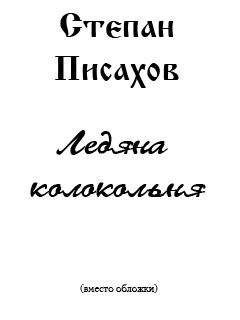 Степан Писахов

Ледяна колокольня

(вместо обложки)